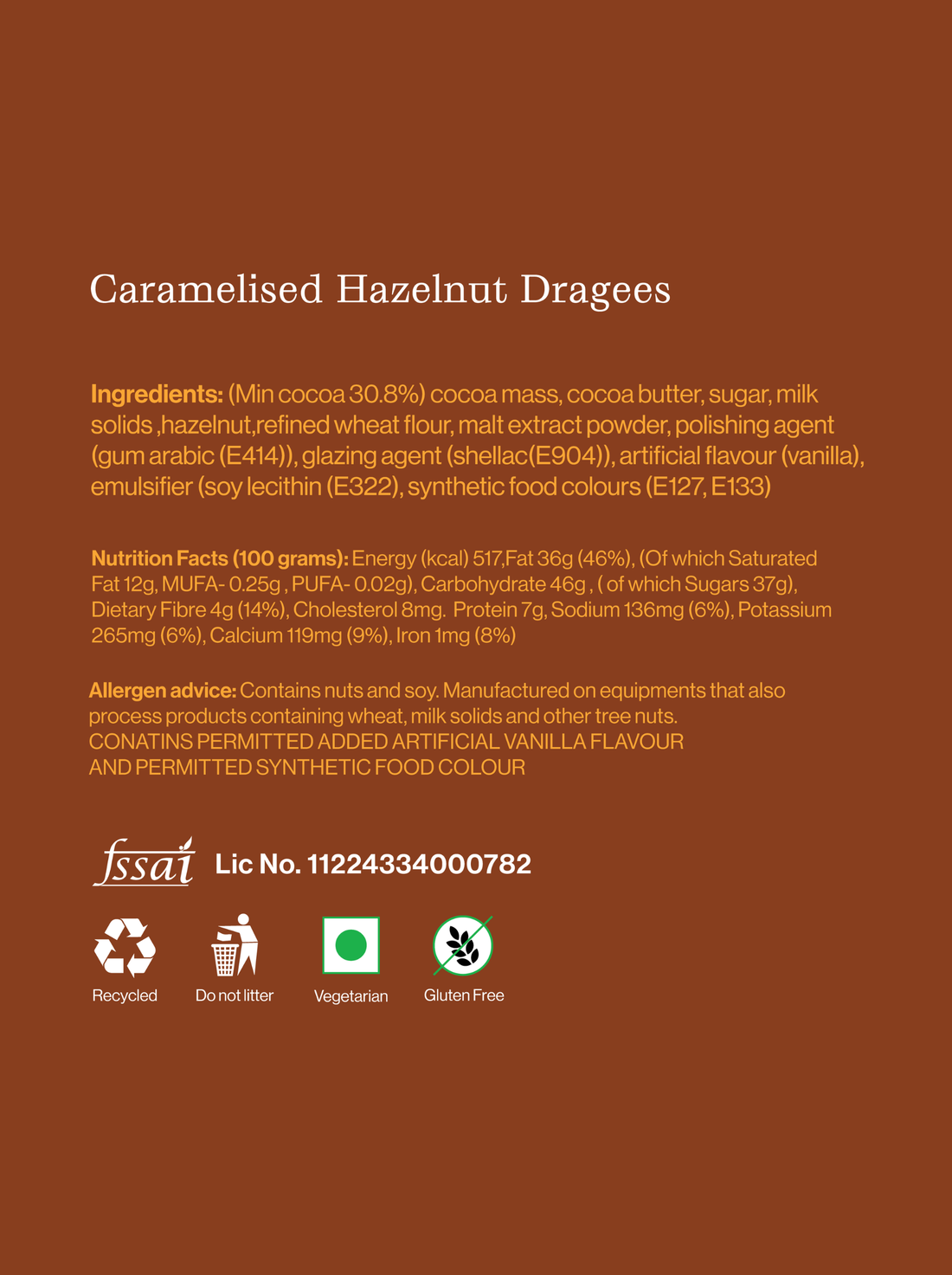 Caramelised Hazelnut Dragees

Ingredients: (Min cocoa 30.8%) cocoa mass, cocoa butter, sugar, milk solids ,hazelnut,refined wheat flour, malt extract powder, polishing agent (gum arabic (E414)), glazing agent (shellac(E904)), artificial flavour (vanilla), emulsifier (soy lecithin (E322), synthetic food colours (E127, E133)

Nutrition Facts (100 grams): Energy (kcal) 517,Fat 36g (46%), (Of which Saturated Fat 12g, MUFA- 0.25g , PUFA- 0.02g), Carbohydrate 46g , ( of which Sugars 37g), Dietary Fibre 4g (14%), Cholesterol 8mg. Protein 7g, Sodium 136mg (6%), Potassium 265mg (6%), Calcium 119mg (9%), Iron 1mg (8%)

Allergen advice: Contains nuts and soy. Manufactured on equipments that also process products containing wheat, milk solids and other tree nuts.
CONATINS PERMITTED ADDED ARTIFICIAL VANILLA FLAVOUR
AND PERMITTED SYNTHETIC FOOD COLOUR

fssai Lic No. 11224334000782

Recycled
Do not litter
Vegetarian
Gluten Free